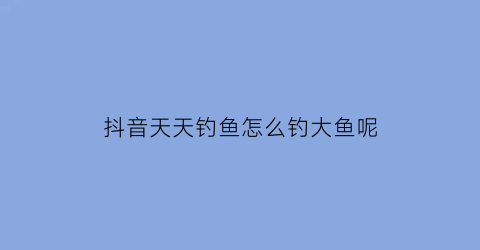 抖音天天钓鱼怎么钓大鱼呢